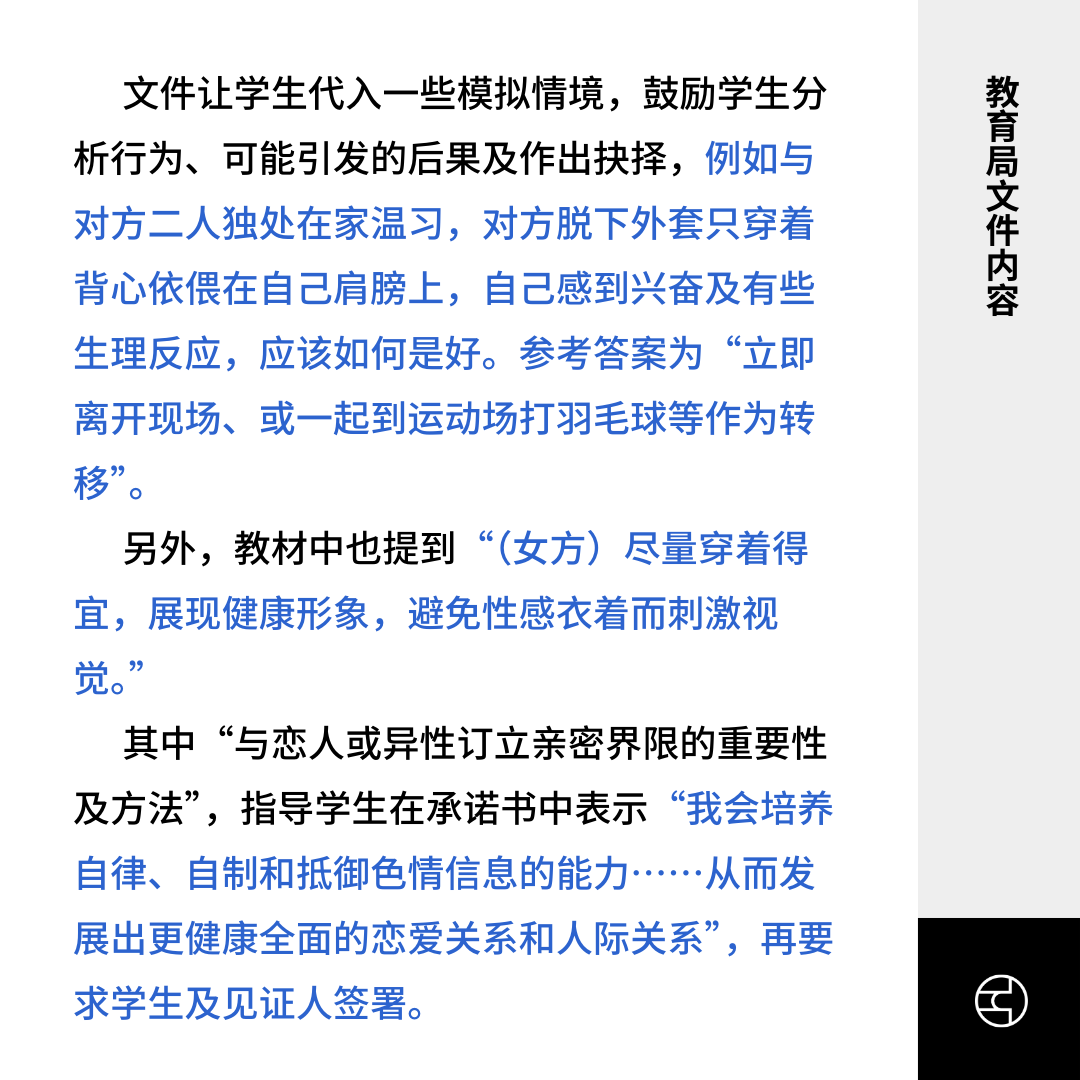 文件让学生代入一些模拟情境，鼓励学生分析行为、可能引发的后果及作出抉择，例如与对方二人独处在家温习，对方脱下外套只穿着背心依偎在自己肩膀上，自己感到兴奋及有些生理反应，应该如何是好。参考答案为“立即离开现场、或一起到运动场打羽毛球等作为转移”。

另外，教材中也提到“（女方）尽量穿着得宜，展现健康形象，避免性感衣着而刺激视觉。”

其中“与恋人或异性订立亲密界限的重要性及方法”，指导学生在承诺书中表示“我会培养自律、自制和抵御色情信息的能力……从而发展出更健康全面的恋爱关系和人际关系”，再要求学生及见证人签署。

教育局文件内容